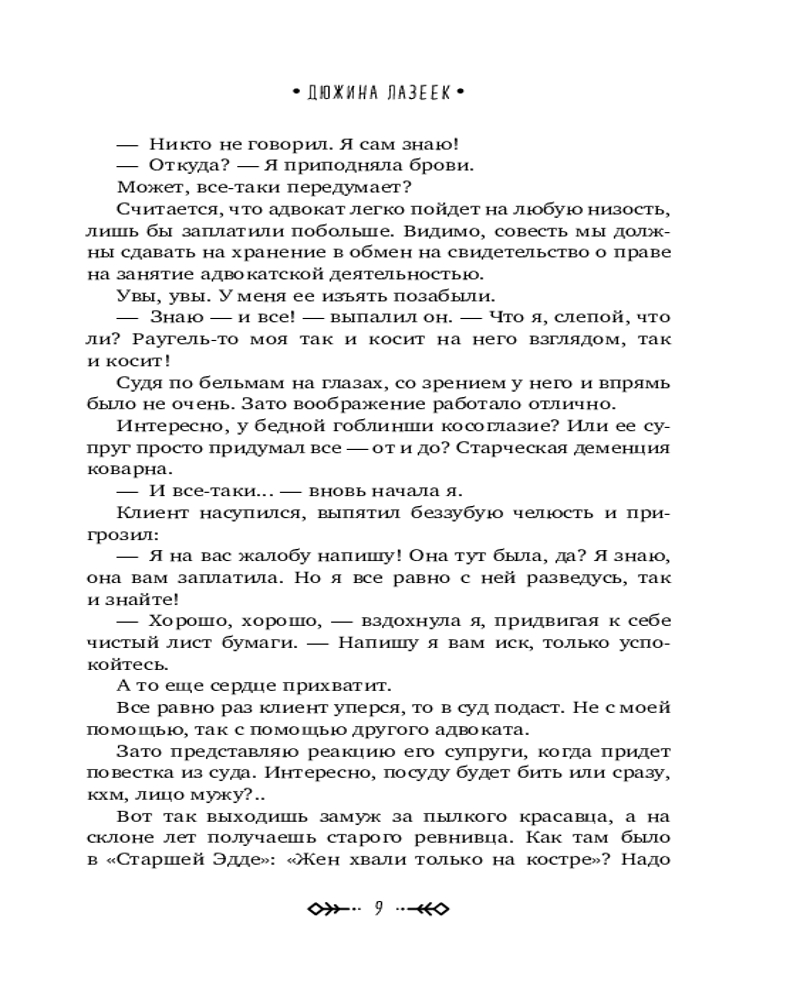 • ДЮЖИНА ЛАЗЕЕК •

— Никто не говорил. Я сам знаю!

— Откуда? — Я приподняла брови.

Может, все-таки передумает?

Считается, что адвокат легко пойдет на любую низость, лишь бы заплатили побольше. Видимо, совесть мы должны сдавать на хранение в обмен на свидетельство о праве на занятие адвокатской деятельностью.

Увы, увы. У меня ее изъять позабыли.

— Знаю — и все! — выпалил он. — Что я, слепой, что ли? Раугель-то моя так и косит на него взглядом, так и косит!

Судя по бельмам на глазах, со зрением у него и впрямь было не очень. Зато воображение работало отлично.

Интересно, у бедной гоблинши косоглазие? Или ее супруг просто придумал все — от и до? Старческая деменция коварна.

— И все-таки... — вновь начала я.

Клиент насупился, выпятил беззубую челюсть и пригрозил:

— Я на вас жалобу напишу! Она тут была, да? Я знаю, она вам заплатила. Но я все равно с ней разведусь, так и знайте!

— Хорошо, хорошо, — вздохнула я, придвигая к себе чистый лист бумаги. — Напишу я вам иск, только успокойтесь.

А то еще сердце прихватит.

Все равно раз клиент уперся, то в суд подаст. Не с моей помощью, так с помощью другого адвоката.

Зато представляю реакцию его супруги, когда придет повестка из суда. Интересно, посуду будет бить или сразу, кхм, лицо мужу?..

Вот так выходишь замуж за пылкого красавца, а на склоне лет получаешь старого ревнивца. Как там было в «Старшей Эдде»: «Жен хвали только на костре»? Надо

9